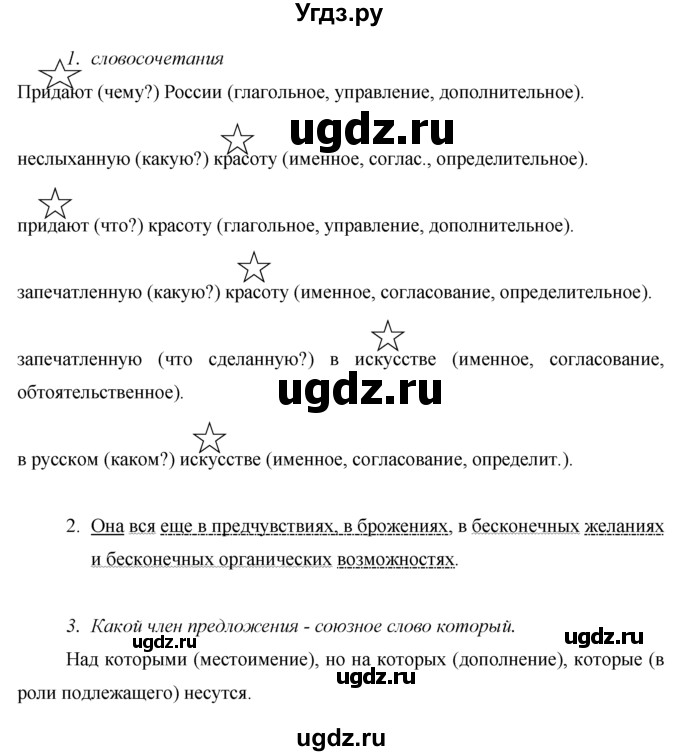 Угдз.ру

1. словосочетания

Придают (чему?) России (глагольное, управление, дополнительное).

ugdz.ru

неслыханную (какую?) красоту (именное, соглас., определительное).

придают (что?) красоту (глагольное, управление, дополнительное).

запечатленную (какую?) красоту (именное, согласование, определительное).

запечатленную (что сделанную?) в искусстве (именное, согласование, обтоятельственное).

ugdz.ru

в русском (каком?) искусстве (именное, согласование, определит.).

2. Она вся еще в предчувствиях, в брожениях, в бесконечных желаниях и бесконечных органических возможностях.

3. Какой член предложения - союзное слово который.

ugdz.ru

ugdz.ru

Над которыми (местоимение), но на которых (дополнение), которые (в роли подлежащего) несутся.

ugdz.ru

ugdz.ru